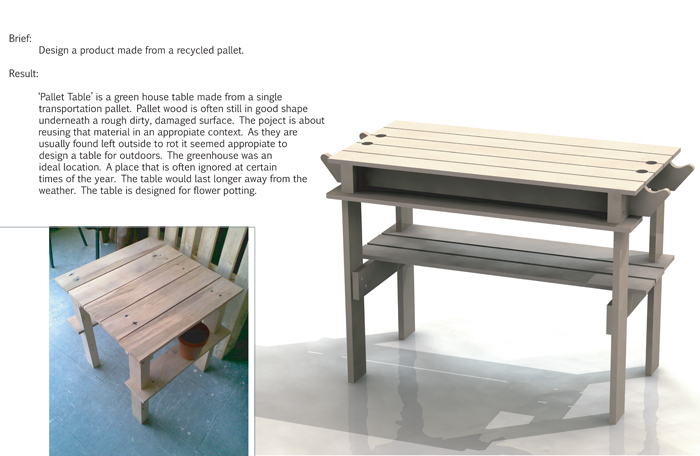 Brief:
Design a product made from a recycled pallet.

Result:

'Pallet Table' is a green house table made from a single transportation pallet. Pallet wood is often still in good shape underneath a rough dirty, damaged surface. The poject is about reusing that material in an appropiate context. As they are usually found left outside to rot it seemed appropiate to design a table for outdoors. The greenhouse was an ideal location. A place that is often ignored at certain times of the year. The table would last longer away from the weather. The table is designed for flower potting.